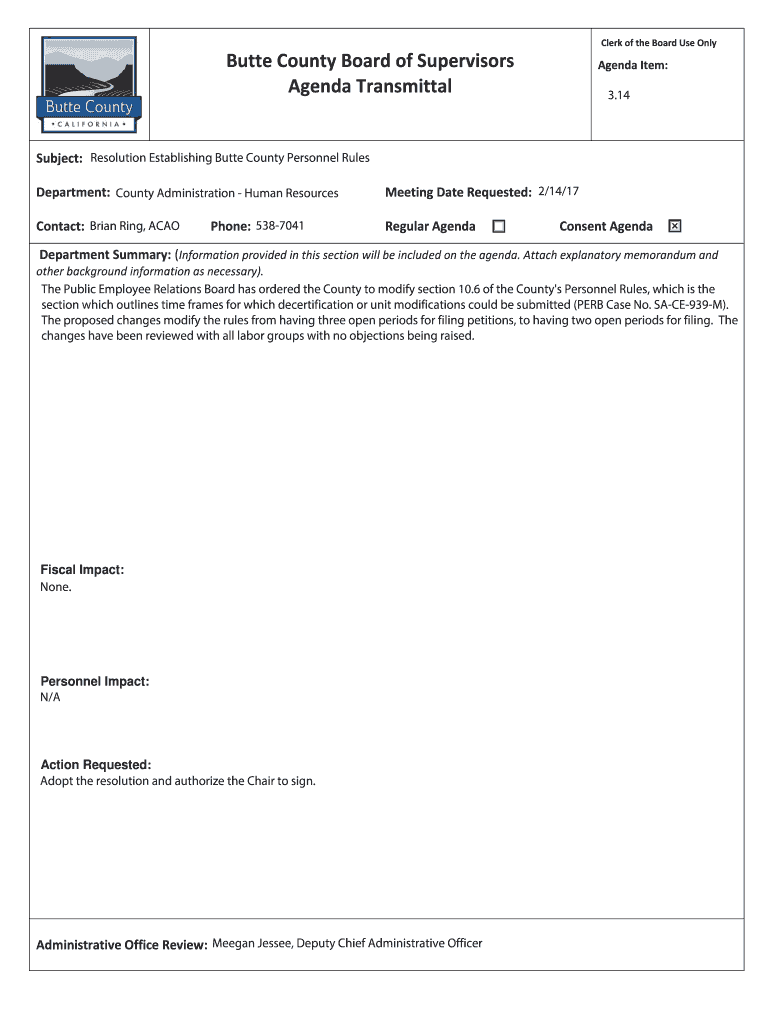 Butte County
• CALIFORNIA •

Butte County Board of Supervisors
Agenda Transmittal

Clerk of the Board Use Only

Agenda Item:

3.14

Subject: Resolution Establishing Butte County Personnel Rules

Department: County Administration - Human Resources

Meeting Date Requested: 2/14/17

Contact: Brian Ring, ACAO

Phone: 538-7041

Regular Agenda ☐

Consent Agenda ☒

Department Summary: (Information provided in this section will be included on the agenda. Attach explanatory memorandum and other background information as necessary).

The Public Employee Relations Board has ordered the County to modify section 10.6 of the County's Personnel Rules, which is the section which outlines time frames for which decertification or unit modifications could be submitted (PERB Case No. SA-CE-939-M). The proposed changes modify the rules from having three open periods for filing petitions, to having two open periods for filing. The changes have been reviewed with all labor groups with no objections being raised.

Fiscal Impact:
None.

Personnel Impact:
N/A

Action Requested:
Adopt the resolution and authorize the Chair to sign.

Administrative Office Review: Meegan Jessee, Deputy Chief Administrative Officer